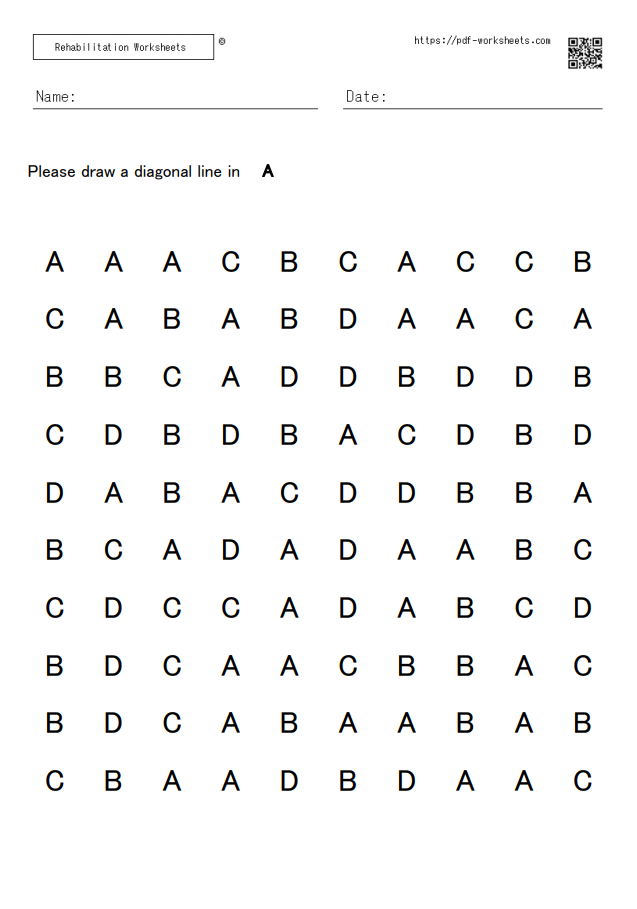 Rehabilitation Worksheets ®

https://pdf-worksheets.com

Name:

Date:

Please draw a diagonal line in A

A A A C B C A C C B
C A B A B D A A C A
B B C A D D B D D B
C D B D B A C D B D
D A B A C D D B B A
B C A D A D A A B C
C D C C A D A B C D
B D C A A C B B A C
B D C A B A A B A B
C B A A D B D A A C